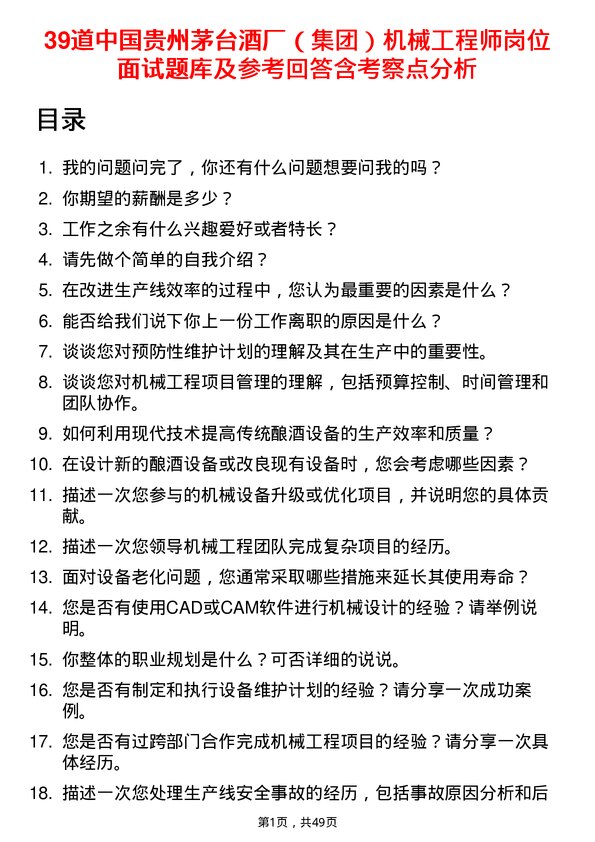 39道中国贵州茅台酒厂（集团）机械工程师岗位面试题库及参考回答含考察点分析

目录

1. 我的问题问完了，你还有什么问题想要问我的吗？
2. 你期望的薪酬是多少？
3. 工作之余有什么兴趣爱好或者特长？
4. 请先做个简单的自我介绍？
5. 在改进生产线效率的过程中，您认为最重要的因素是什么？
6. 能否给我们说下你上一份工作离职的原因是什么？
7. 谈谈您对预防性维护计划的理解及其在生产中的重要性。
8. 谈谈您对机械工程项目管理的理解，包括预算控制、时间管理和团队协作。
9. 如何利用现代技术提高传统酿酒设备的生产效率和质量？
10. 在设计新的酿酒设备或改良现有设备时，您会考虑哪些因素？
11. 描述一次您参与的机械设备升级或优化项目，并说明您的具体贡献。
12. 描述一次您领导机械工程团队完成复杂项目的经历。
13. 面对设备老化问题，您通常采取哪些措施来延长其使用寿命？
14. 您是否有使用CAD或CAM软件进行机械设计的经验？请举例说明。
15. 你整体的职业规划是什么？可否详细的说说。
16. 您是否有制定和执行设备维护计划的经验？请分享一次成功案例。
17. 您是否有过跨部门合作完成机械工程项目的经验？请分享一次具体经历。
18. 描述一次您处理生产线安全事故的经历，包括事故原因分析和后

第1页，共49页